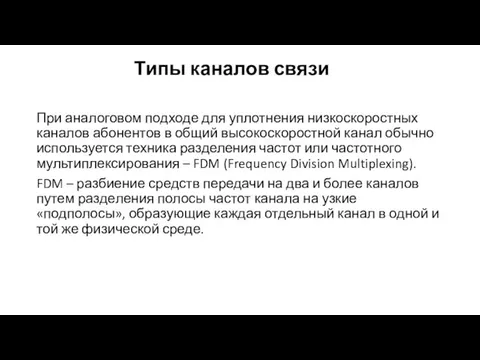 Типы каналов связи

При аналоговом подходе для уплотнения низкоскоростных каналов абонентов в общий высокоскоростной канал обычно используется техника разделения частот или частотного мультиплексирования – FDM (Frequency Division Multiplexing).

FDM – разбиение средств передачи на два и более каналов путем разделения полосы частот канала на узкие «подполосы», образующие каждая отдельный канал в одной и той же физической среде.